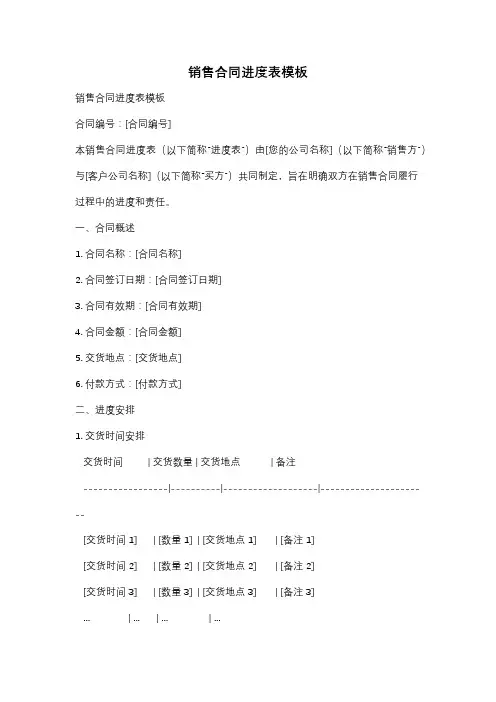 销售合同进度表模板

销售合同进度表模板

合同编号：[合同编号]

本销售合同进度表（以下简称"进度表"）由[您的公司名称]（以下简称"销售方"）与[客户公司名称]（以下简称"买方"）共同制定，旨在明确双方在销售合同履行过程中的进度和责任。

一、合同概述

1. 合同名称：[合同名称]

2. 合同签订日期：[合同签订日期]

3. 合同有效期：[合同有效期]

4. 合同金额：[合同金额]

5. 交货地点：[交货地点]

6. 付款方式：[付款方式]

二、进度安排

1. 交货时间安排

交货时间 | 交货数量 | 交货地点 | 备注

-----------------|----------|-------------------|----------------------

[交货时间 1] | [数量 1] | [交货地点 1] | [备注 1]

[交货时间 2] | [数量 2] | [交货地点 2] | [备注 2]

[交货时间 3] | [数量 3] | [交货地点 3] | [备注 3]

... | ... | ... | ...